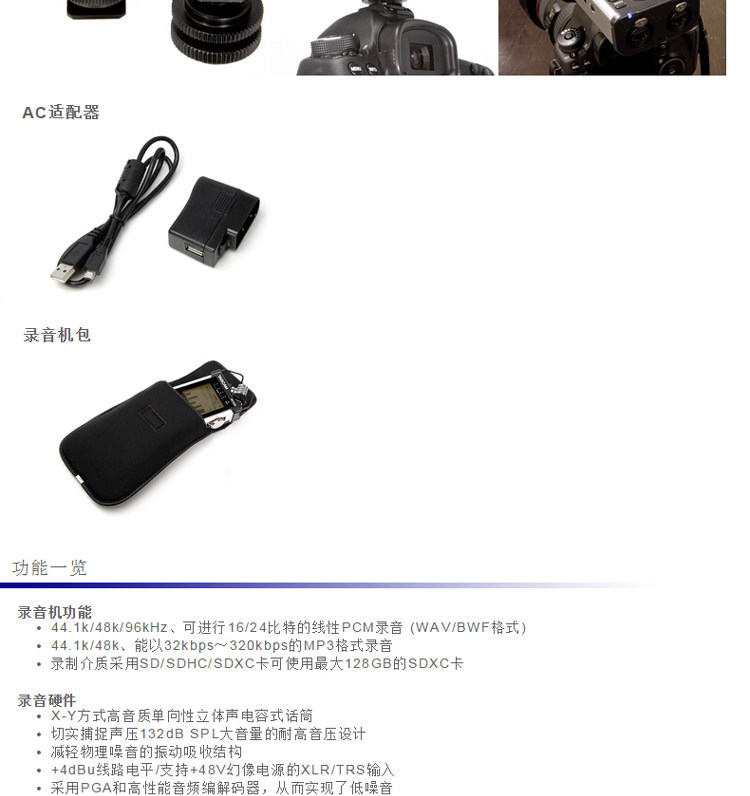 AC适配器

录音机包

功能一览

录音机功能
• 44.1k/48k/96kHz、可进行16/24比特的线性PCM录音（WAV/BWF格式）
• 44.1k/48k、能以32kbps～320kbps的MP3格式录音
• 录制介质采用SD/SDHC/SDXC卡可使用最大128GB的SDXC卡

录音硬件
• X-Y方式高音质单向性立体声电容式话筒
• 切实捕捉声压132dB SPL大音量的耐高音压设计
• 减轻物理噪音的振动吸收结构
• +4dBu线路电平/支持+48V幻像电源的XLR/TRS输入
• 采用PGA和高性能音频编解码器，从而实现了低噪音